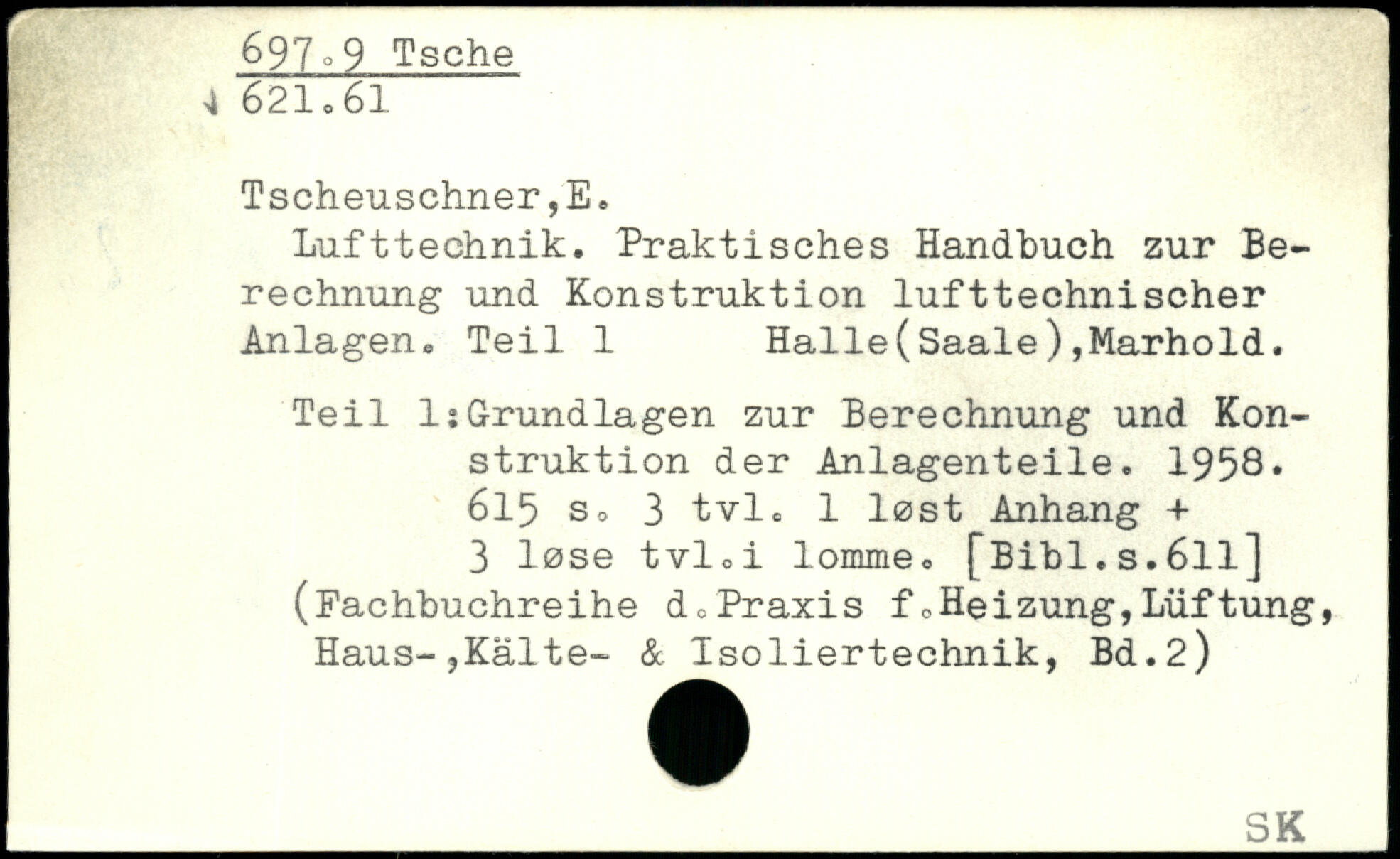 697.9 Tsche
621.61

Tscheuschner,E.

Lufttechnik. Praktisches Handbuch zur Berechnung und Konstruktion lufttechnischer Anlagen. Teil 1 Halle(Saale),Marhold.

Teil 1:Grundlagen zur Berechnung und Konstruktion der Anlagenteile. 1958. 615 s. 3 tvl. 1 løst Anhang + 3 løse tvl.i lomme. [Bibl.s.611]

(Fachbuchreihe d.Praxis f.Heizung,Lüftung, Haus-,Kälte- & Isoliertechnik, Bd.2)

SK